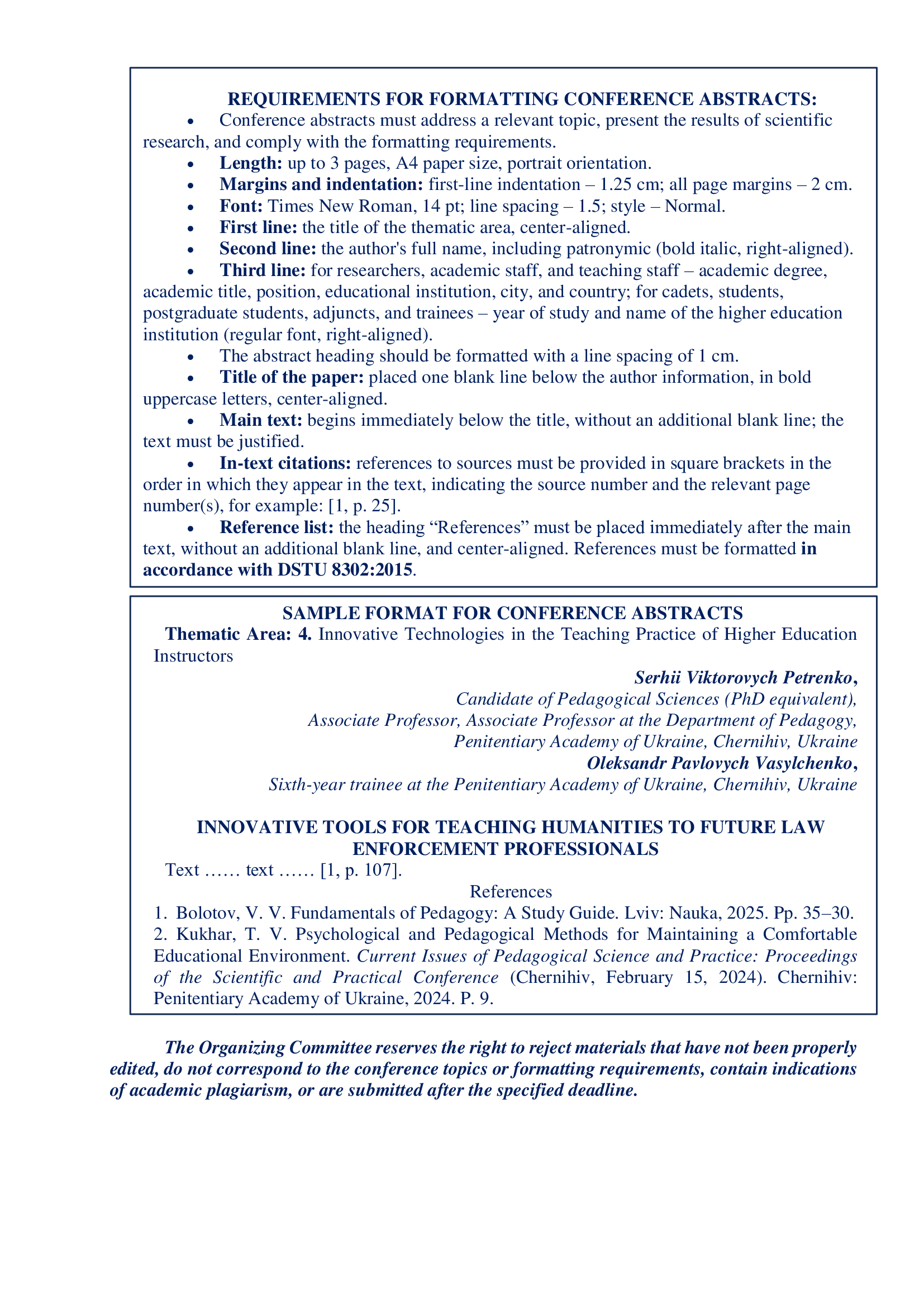 REQUIREMENTS FOR FORMATTING CONFERENCE ABSTRACTS:

• Conference abstracts must address a relevant topic, present the results of scientific research, and comply with the formatting requirements.
• Length: up to 3 pages, A4 paper size, portrait orientation.
• Margins and indentation: first-line indentation – 1.25 cm; all page margins – 2 cm.
• Font: Times New Roman, 14 pt; line spacing – 1.5; style – Normal.
• First line: the title of the thematic area, center-aligned.
• Second line: the author's full name, including patronymic (bold italic, right-aligned).
• Third line: for researchers, academic staff, and teaching staff – academic degree, academic title, position, educational institution, city, and country; for cadets, students, postgraduate students, adjuncts, and trainees – year of study and name of the higher education institution (regular font, right-aligned).
• The abstract heading should be formatted with a line spacing of 1 cm.
• Title of the paper: placed one blank line below the author information, in bold uppercase letters, center-aligned.
• Main text: begins immediately below the title, without an additional blank line; the text must be justified.
• In-text citations: references to sources must be provided in square brackets in the order in which they appear in the text, indicating the source number and the relevant page number(s), for example: [1, p. 25].
• Reference list: the heading "References" must be placed immediately after the main text, without an additional blank line, and center-aligned. References must be formatted in accordance with DSTU 8302:2015.

SAMPLE FORMAT FOR CONFERENCE ABSTRACTS

Thematic Area: 4. Innovative Technologies in the Teaching Practice of Higher Education Instructors

Serhii Viktorovych Petrenko,
Candidate of Pedagogical Sciences (PhD equivalent),
Associate Professor, Associate Professor at the Department of Pedagogy,
Penitentiary Academy of Ukraine, Chernihiv, Ukraine
Oleksandr Pavlovych Vasylchenko,
Sixth-year trainee at the Penitentiary Academy of Ukraine, Chernihiv, Ukraine

INNOVATIVE TOOLS FOR TEACHING HUMANITIES TO FUTURE LAW ENFORCEMENT PROFESSIONALS

Text …… text …… [1, p. 107].

References
1. Bolotov, V. V. Fundamentals of Pedagogy: A Study Guide. Lviv: Nauka, 2025. Pp. 35–30.
2. Kukhar, T. V. Psychological and Pedagogical Methods for Maintaining a Comfortable Educational Environment. Current Issues of Pedagogical Science and Practice: Proceedings of the Scientific and Practical Conference (Chernihiv, February 15, 2024). Chernihiv: Penitentiary Academy of Ukraine, 2024. P. 9.

The Organizing Committee reserves the right to reject materials that have not been properly edited, do not correspond to the conference topics or formatting requirements, contain indications of academic plagiarism, or are submitted after the specified deadline.